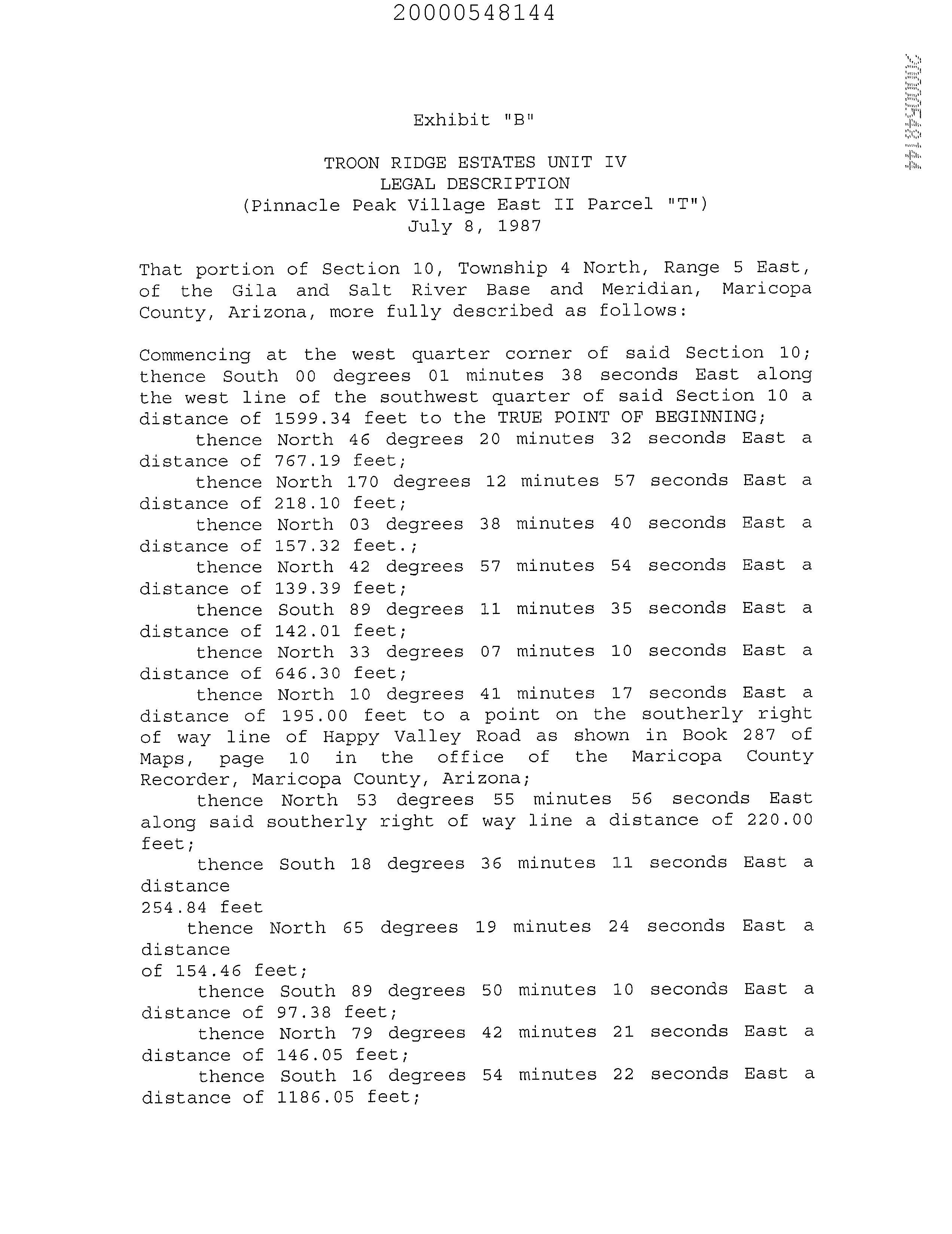 20000548144

20000548144

Exhibit "B"

TROON RIDGE ESTATES UNIT IV
LEGAL DESCRIPTION
(Pinnacle Peak Village East II Parcel "T")
July 8, 1987

That portion of Section 10, Township 4 North, Range 5 East, of the Gila and Salt River Base and Meridian, Maricopa County, Arizona, more fully described as follows:

Commencing at the west quarter corner of said Section 10; thence South 00 degrees 01 minutes 38 seconds East along the west line of the southwest quarter of said Section 10 a distance of 1599.34 feet to the TRUE POINT OF BEGINNING;
thence North 46 degrees 20 minutes 32 seconds East a distance of 767.19 feet;
thence North 170 degrees 12 minutes 57 seconds East a distance of 218.10 feet;
thence North 03 degrees 38 minutes 40 seconds East a distance of 157.32 feet.;
thence North 42 degrees 57 minutes 54 seconds East a distance of 139.39 feet;
thence South 89 degrees 11 minutes 35 seconds East a distance of 142.01 feet;
thence North 33 degrees 07 minutes 10 seconds East a distance of 646.30 feet;
thence North 10 degrees 41 minutes 17 seconds East a distance of 195.00 feet to a point on the southerly right of way line of Happy Valley Road as shown in Book 287 of Maps, page 10 in the office of the Maricopa County Recorder, Maricopa County, Arizona;
thence North 53 degrees 55 minutes 56 seconds East along said southerly right of way line a distance of 220.00 feet;
thence South 18 degrees 36 minutes 11 seconds East a distance
254.84 feet
thence North 65 degrees 19 minutes 24 seconds East a distance
of 154.46 feet;
thence South 89 degrees 50 minutes 10 seconds East a distance of 97.38 feet;
thence North 79 degrees 42 minutes 21 seconds East a distance of 146.05 feet;
thence South 16 degrees 54 minutes 22 seconds East a distance of 1186.05 feet;